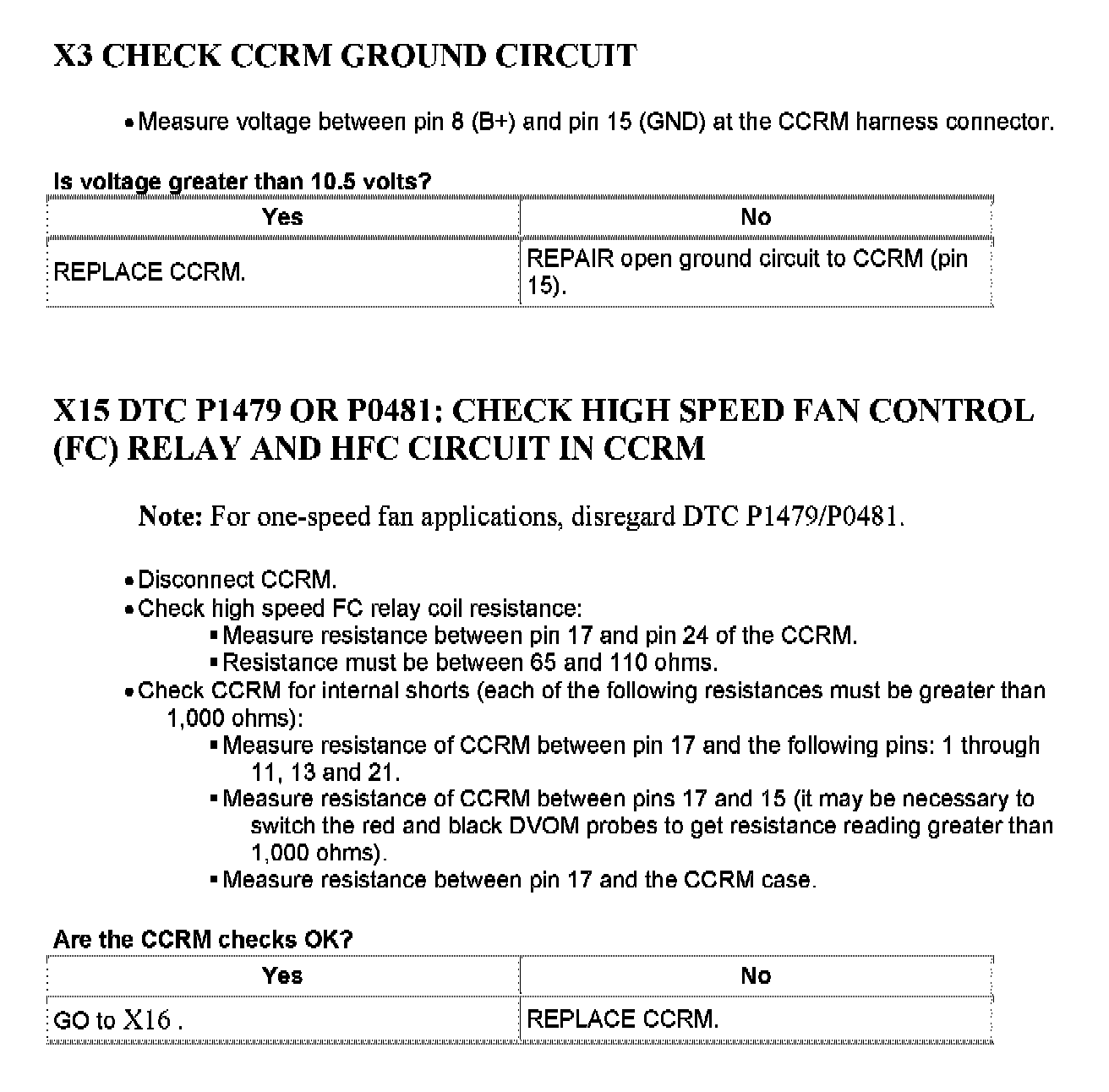 X3 CHECK CCRM GROUND CIRCUIT

• Measure voltage between pin 8 (B+) and pin 15 (GND) at the CCRM harness connector.

Is voltage greater than 10.5 volts?

| Yes | No |
|---|---|
| REPLACE CCRM. | REPAIR open ground circuit to CCRM (pin 15). |

X15 DTC P1479 OR P0481: CHECK HIGH SPEED FAN CONTROL (FC) RELAY AND HFC CIRCUIT IN CCRM

Note: For one-speed fan applications, disregard DTC P1479/P0481.

• Disconnect CCRM.
• Check high speed FC relay coil resistance:
▪ Measure resistance between pin 17 and pin 24 of the CCRM.
▪ Resistance must be between 65 and 110 ohms.
• Check CCRM for internal shorts (each of the following resistances must be greater than 1,000 ohms):
▪ Measure resistance of CCRM between pin 17 and the following pins: 1 through 11, 13 and 21.
▪ Measure resistance of CCRM between pins 17 and 15 (it may be necessary to switch the red and black DVOM probes to get resistance reading greater than 1,000 ohms).
▪ Measure resistance between pin 17 and the CCRM case.

Are the CCRM checks OK?

| Yes | No |
|---|---|
| GO to X16 . | REPLACE CCRM. |